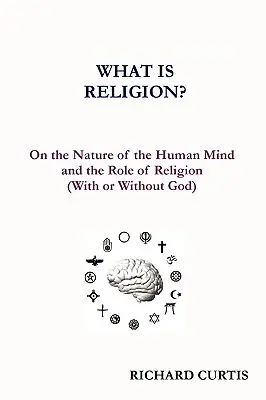 WHAT IS RELIGION?

On the Nature of the Human Mind and the Role of Religion (With or Without God)

RICHARD CURTIS